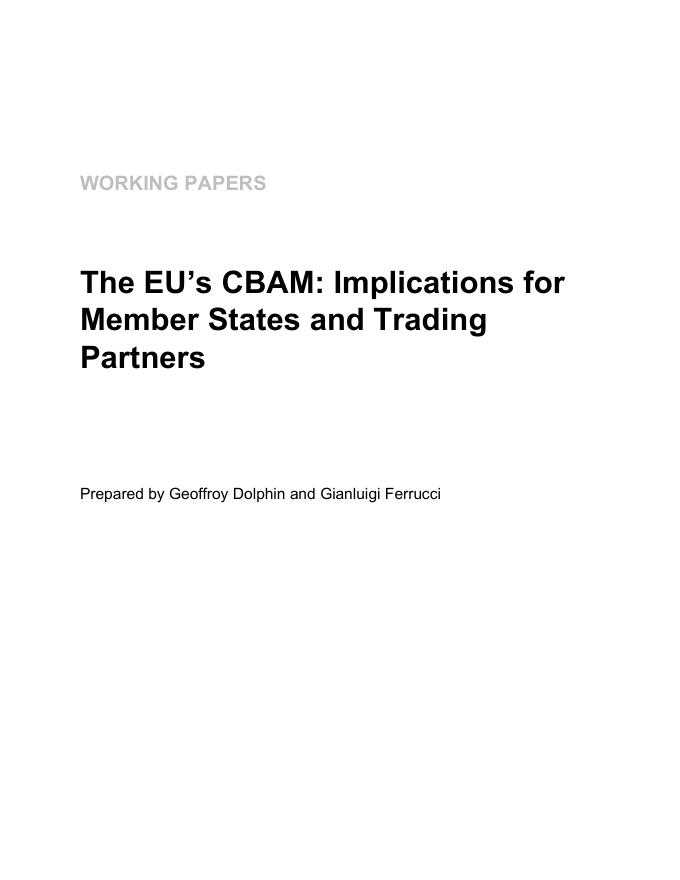 WORKING PAPERS

The EU's CBAM: Implications for Member States and Trading Partners

Prepared by Geoffroy Dolphin and Gianluigi Ferrucci